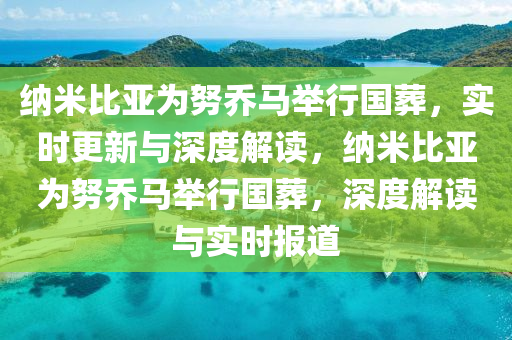 纳米比亚为努乔马举行国葬，实时更新与深度解读，纳米比亚为努乔马举行国葬，深度解读与实时报道